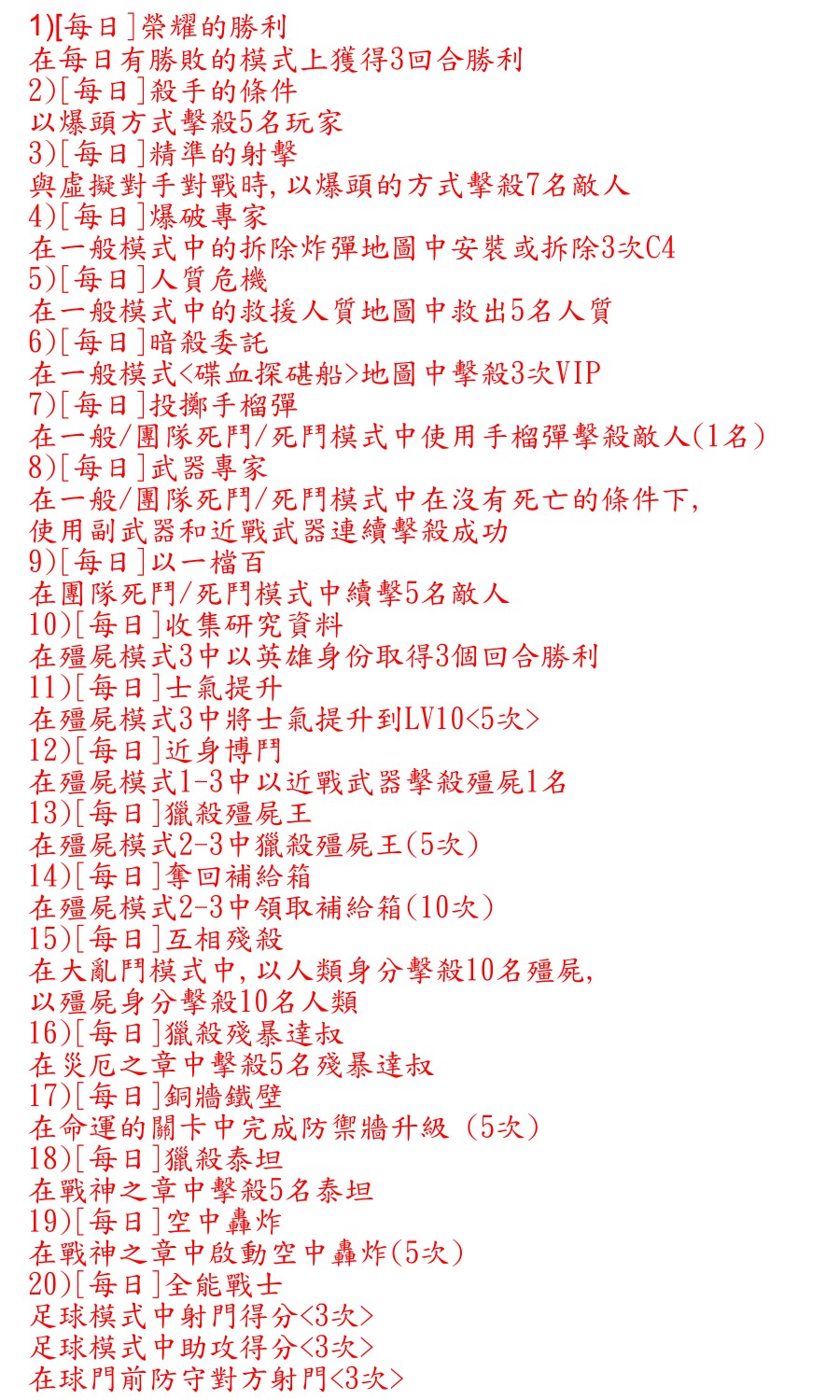 1)[每日]榮耀的勝利
在每日有勝敗的模式上獲得3回合勝利
2)[每日]殺手的條件
以爆頭方式擊殺5名玩家
3)[每日]精準的射擊
與虛擬對手對戰時,以爆頭的方式擊殺7名敵人
4)[每日]爆破專家
在一般模式中的拆除炸彈地圖中安裝或拆除3次C4
5)[每日]人質危機
在一般模式中的救援人質地圖中救出5名人質
6)[每日]暗殺委託
在一般模式<碟血探礁船>地圖中擊殺3次VIP
7)[每日]投擲手榴彈
在一般/團隊死鬥/死鬥模式中使用手榴彈擊殺敵人(1名)
8)[每日]武器專家
在一般/團隊死鬥/死鬥模式中在沒有死亡的條件下,
使用副武器和近戰武器連續擊殺成功
9)[每日]以一檔百
在團隊死鬥/死鬥模式中續擊5名敵人
10)[每日]收集研究資料
在殭屍模式3中以英雄身份取得3個回合勝利
11)[每日]士氣提升
在殭屍模式3中將士氣提升到LV10<5次>
12)[每日]近身博鬥
在殭屍模式1-3中以近戰武器擊殺殭屍1名
13)[每日]獵殺殭屍王
在殭屍模式2-3中獵殺殭屍王(5次)
14)[每日]奪回補給箱
在殭屍模式2-3中領取補給箱(10次)
15)[每日]互相殘殺
在大亂鬥模式中,以人類身分擊殺10名殭屍,
以殭屍身分擊殺10名人類
16)[每日]獵殺殘暴達叔
在災厄之章中擊殺5名殘暴達叔
17)[每日]銅牆鐵壁
在命運的關卡中完成防禦牆升級 (5次)
18)[每日]獵殺泰坦
在戰神之章中擊殺5名泰坦
19)[每日]空中轟炸
在戰神之章中啟動空中轟炸(5次)
20)[每日]全能戰士
足球模式中射門得分<3次>
足球模式中助攻得分<3次>
在球門前防守對方射門<3次>